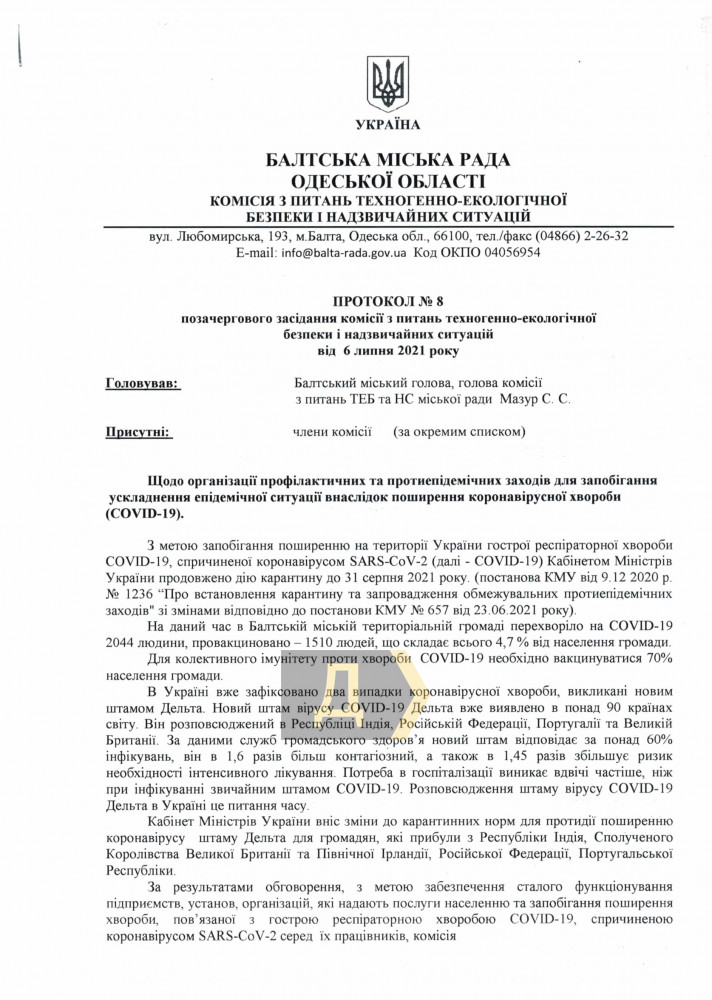 УКРАЇНА

БАЛТСЬКА МІСЬКА РАДА
ОДЕСЬКОЇ ОБЛАСТІ
КОМІСІЯ З ПИТАНЬ ТЕХНОГЕННО-ЕКОЛОГІЧНОЇ БЕЗПЕКИ І НАДЗВИЧАЙНИХ СИТУАЦІЙ

вул. Любомирська, 193, м.Балта, Одеська обл., 66100, тел./факс (04866) 2-26-32
E-mail: info@balta-rada.gov.ua Код ОКПО 04056954

ПРОТОКОЛ № 8
позачергового засідання комісії з питань техногенно-екологічної безпеки і надзвичайних ситуацій
від 6 липня 2021 року

Головував: Балтський міський голова, голова комісії з питань ТЕБ та НС міської ради Мазур С. С.

Присутні: члени комісії (за окремим списком)

Щодо організації профілактичних та протиепідемічних заходів для запобігання ускладнення епідемічної ситуації внаслідок поширення коронавірусної хвороби (COVID-19).

З метою запобігання поширенню на території України гострої респіраторної хвороби COVID-19, спричиненої коронавірусом SARS-CoV-2 (далі - COVID-19) Кабінетом Міністрів України продовжено дію карантину до 31 серпня 2021 року. (постанова КМУ від 9.12 2020 р. № 1236 "Про встановлення карантину та запровадження обмежувальних протиепідемічних заходів" зі змінами відповідно до постанови КМУ № 657 від 23.06.2021 року).

На даний час в Балтській міській територіальній громаді перехворіло на COVID-19 2044 людини, провакциновано – 1510 людей, що складає всього 4,7 % від населення громади.

Для колективного імунітету проти хвороби COVID-19 необхідно вакцинуватися 70% населення громади.

В Україні вже зафіксовано два випадки коронавірусної хвороби, викликані новим штамом Дельта. Новий штам вірусу COVID-19 Дельта вже виявлено в понад 90 країнах світу. Він розповсюджений в Республіці Індія, Російській Федерації, Португалії та Великій Британії. За даними служб громадського здоров'я новий штам відповідає за понад 60% інфікувань, він в 1,6 разів більш контагіозний, а також в 1,45 разів збільшує ризик необхідності інтенсивного лікування. Потреба в госпіталізації виникає вдвічі частіше, ніж при інфікуванні звичайним штамом COVID-19. Розповсюдження штаму вірусу COVID-19 Дельта в Україні це питання часу.

Кабінет Міністрів України вніс зміни до карантинних норм для протидії поширенню коронавірусу штаму Дельта для громадян, які прибули з Республіки Індія, Сполученого Королівства Великої Британії та Північної Ірландії, Російської Федерації, Португальської Республіки.

За результатами обговорення, з метою забезпечення сталого функціонування підприємств, установ, організацій, які надають послуги населенню та запобігання поширення хвороби, пов'язаної з гострою респіраторною хворобою COVID-19, спричиненою коронавірусом SARS-CoV-2 серед їх працівників, комісія